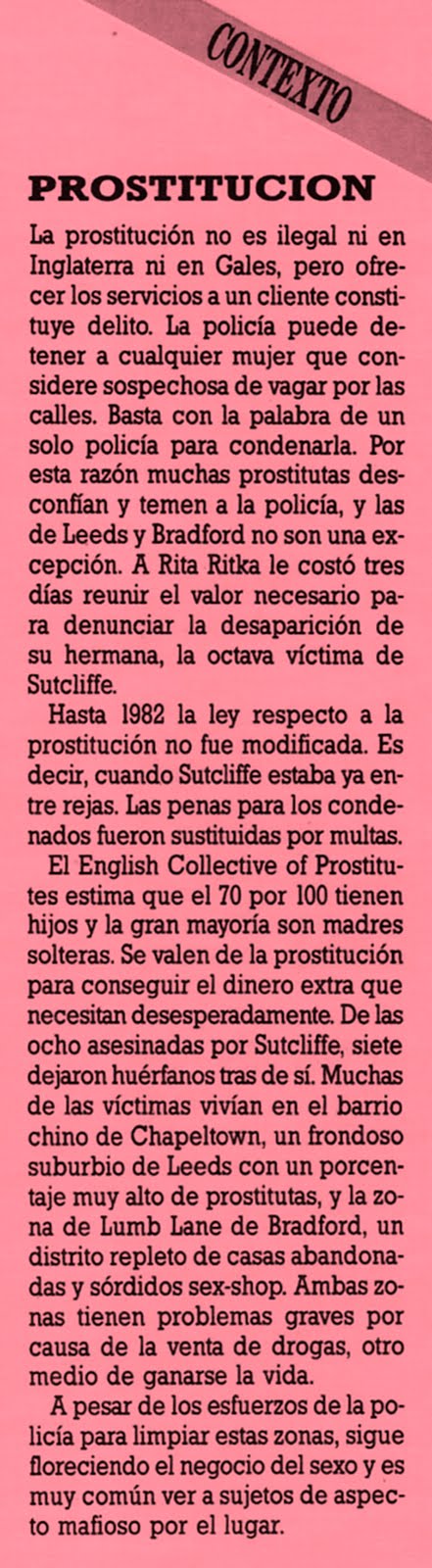 CONTEXTO

PROSTITUCION

La prostitución no es ilegal ni en Inglaterra ni en Gales, pero ofrecer los servicios a un cliente constituye delito. La policía puede detener a cualquier mujer que considere sospechosa de vagar por las calles. Basta con la palabra de un solo policía para condenarla. Por esta razón muchas prostitutas desconfían y temen a la policía, y las de Leeds y Bradford no son una excepción. A Rita Ritka le costó tres días reunir el valor necesario para denunciar la desaparición de su hermana, la octava víctima de Sutcliffe.

Hasta 1982 la ley respecto a la prostitución no fue modificada. Es decir, cuando Sutcliffe estaba ya entre rejas. Las penas para los condenados fueron sustituidas por multas.

El English Collective of Prostitutes estima que el 70 por 100 tienen hijos y la gran mayoría son madres solteras. Se valen de la prostitución para conseguir el dinero extra que necesitan desesperadamente. De las ocho asesinadas por Sutcliffe, siete dejaron huérfanos tras de sí. Muchas de las víctimas vivían en el barrio chino de Chapeltown, un frondoso suburbio de Leeds con un porcentaje muy alto de prostitutas, y la zona de Lumb Lane de Bradford, un distrito repleto de casas abandonadas y sórdidos sex-shop. Ambas zonas tienen problemas graves por causa de la venta de drogas, otro medio de ganarse la vida.

A pesar de los esfuerzos de la policía para limpiar estas zonas, sigue floreciendo el negocio del sexo y es muy común ver a sujetos de aspecto mafioso por el lugar.